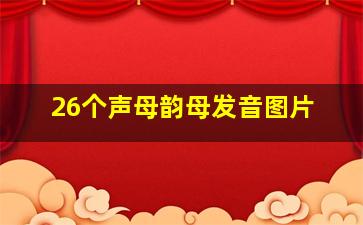 26个声母韵母发音图片